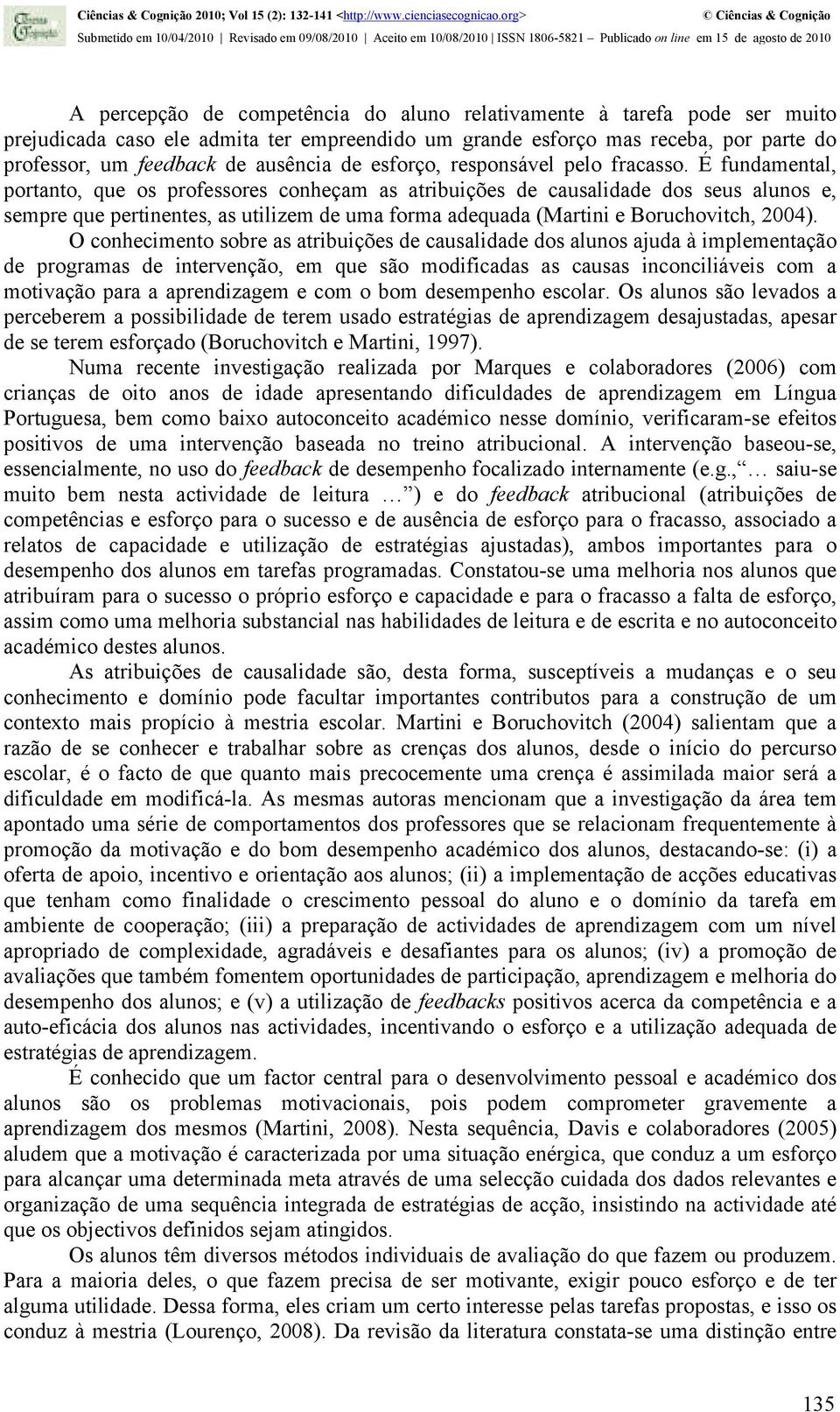 Ciências & Cognição 2010; Vol 15 (2): 132-141 <http://www.cienciasecognicao.org> © Ciências & Cognição
Submetido em 10/04/2010 | Revisado em 09/08/2010 | Aceito em 10/08/2010 | ISSN 1806-5821 – Publicado on line em 15 de agosto de 2010

A percepção de competência do aluno relativamente à tarefa pode ser muito prejudicada caso ele admita ter empreendido um grande esforço mas receba, por parte do professor, um feedback de ausência de esforço, responsável pelo fracasso. É fundamental, portanto, que os professores conheçam as atribuições de causalidade dos seus alunos e, sempre que pertinentes, as utilizem de uma forma adequada (Martini e Boruchovitch, 2004).

O conhecimento sobre as atribuições de causalidade dos alunos ajuda à implementação de programas de intervenção, em que são modificadas as causas inconciliáveis com a motivação para a aprendizagem e com o bom desempenho escolar. Os alunos são levados a perceberem a possibilidade de terem usado estratégias de aprendizagem desajustadas, apesar de se terem esforçado (Boruchovitch e Martini, 1997).

Numa recente investigação realizada por Marques e colaboradores (2006) com crianças de oito anos de idade apresentando dificuldades de aprendizagem em Língua Portuguesa, bem como baixo autoconceito académico nesse domínio, verificaram-se efeitos positivos de uma intervenção baseada no treino atribucional. A intervenção baseou-se, essencialmente, no uso do feedback de desempenho focalizado internamente (e.g., … saiu-se muito bem nesta actividade de leitura … ) e do feedback atribucional (atribuições de competências e esforço para o sucesso e de ausência de esforço para o fracasso, associado a relatos de capacidade e utilização de estratégias ajustadas), ambos importantes para o desempenho dos alunos em tarefas programadas. Constatou-se uma melhoria nos alunos que atribuíram para o sucesso o próprio esforço e capacidade e para o fracasso a falta de esforço, assim como uma melhoria substancial nas habilidades de leitura e de escrita e no autoconceito académico destes alunos.

As atribuições de causalidade são, desta forma, susceptíveis a mudanças e o seu conhecimento e domínio pode facultar importantes contributos para a construção de um contexto mais propício à mestria escolar. Martini e Boruchovitch (2004) salientam que a razão de se conhecer e trabalhar sobre as crenças dos alunos, desde o início do percurso escolar, é o facto de que quanto mais precocemente uma crença é assimilada maior será a dificuldade em modificá-la. As mesmas autoras mencionam que a investigação da área tem apontado uma série de comportamentos dos professores que se relacionam frequentemente à promoção da motivação e do bom desempenho académico dos alunos, destacando-se: (i) a oferta de apoio, incentivo e orientação aos alunos; (ii) a implementação de acções educativas que tenham como finalidade o crescimento pessoal do aluno e o domínio da tarefa em ambiente de cooperação; (iii) a preparação de actividades de aprendizagem com um nível apropriado de complexidade, agradáveis e desafiantes para os alunos; (iv) a promoção de avaliações que também fomentem oportunidades de participação, aprendizagem e melhoria do desempenho dos alunos; e (v) a utilização de feedbacks positivos acerca da competência e a auto-eficácia dos alunos nas actividades, incentivando o esforço e a utilização adequada de estratégias de aprendizagem.

É conhecido que um factor central para o desenvolvimento pessoal e académico dos alunos são os problemas motivacionais, pois podem comprometer gravemente a aprendizagem dos mesmos (Martini, 2008). Nesta sequência, Davis e colaboradores (2005) aludem que a motivação é caracterizada por uma situação enérgica, que conduz a um esforço para alcançar uma determinada meta através de uma selecção cuidada dos dados relevantes e organização de uma sequência integrada de estratégias de acção, insistindo na actividade até que os objectivos definidos sejam atingidos.

Os alunos têm diversos métodos individuais de avaliação do que fazem ou produzem. Para a maioria deles, o que fazem precisa de ser motivante, exigir pouco esforço e de ter alguma utilidade. Dessa forma, eles criam um certo interesse pelas tarefas propostas, e isso os conduz à mestria (Lourenço, 2008). Da revisão da literatura constata-se uma distinção entre

135